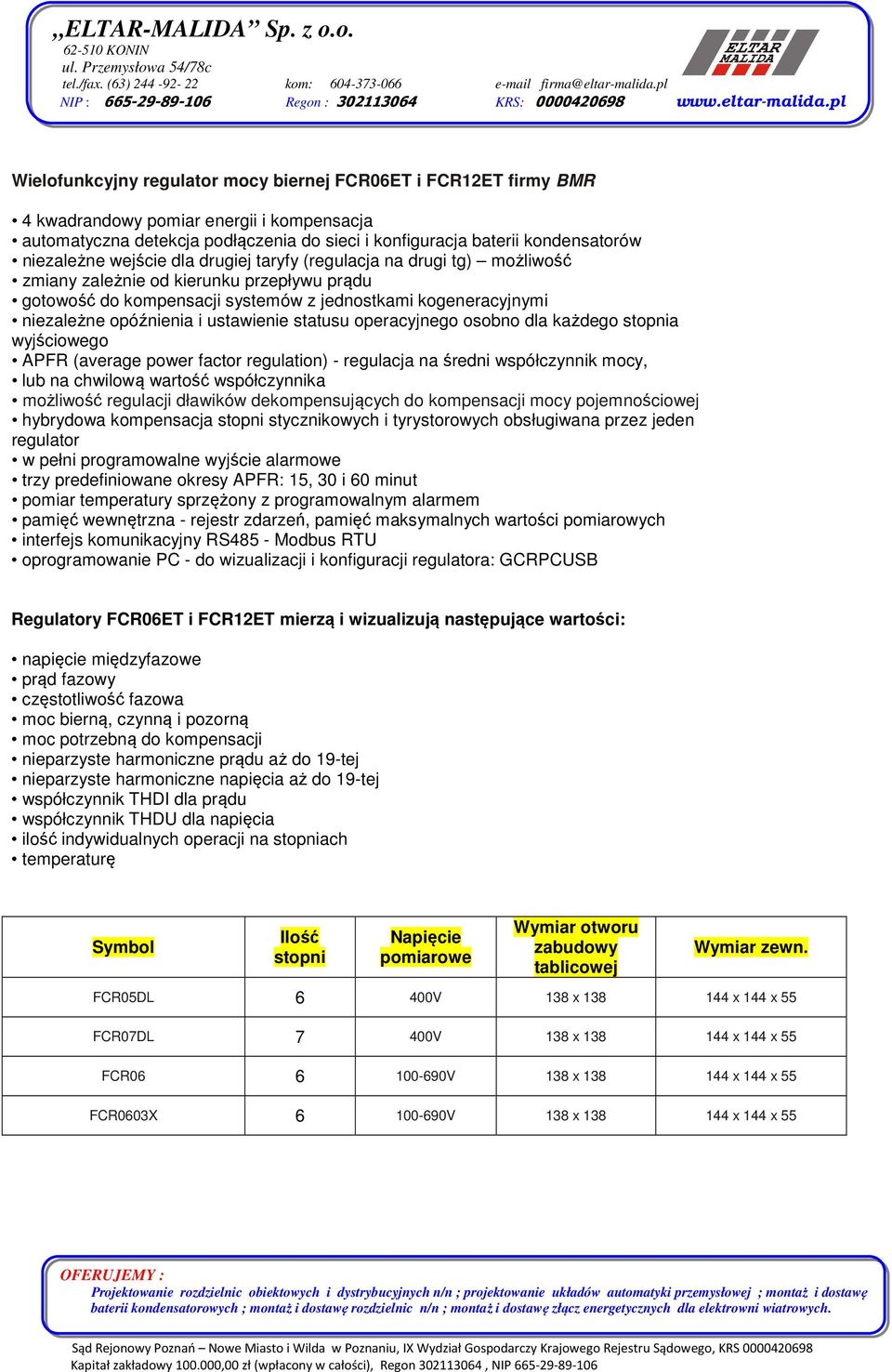 „ELTAR-MALIDA” Sp. z o.o.
62-510 KONIN
ul. Przemysłowa 54/78c
tel./fax. (63) 244 -92- 22 kom: 604-373-066 e-mail firma@eltar-malida.pl
NIP : 665-29-89-106 Regon : 302113064 KRS: 0000420698 www.eltar-malida.pl

ELTAR MALIDA

Wielofunkcyjny regulator mocy biernej FCR06ET i FCR12ET firmy BMR

• 4 kwadrandowy pomiar energii i kompensacja
• automatyczna detekcja podłączenia do sieci i konfiguracja baterii kondensatorów
• niezależne wejście dla drugiej taryfy (regulacja na drugi tg) – możliwość
• zmiany zależnie od kierunku przepływu prądu
• gotowość do kompensacji systemów z jednostkami kogeneracyjnymi
• niezależne opóźnienia i ustawienie statusu operacyjnego osobno dla każdego stopnia wyjściowego
• APFR (average power factor regulation) - regulacja na średni współczynnik mocy,
• lub na chwilową wartość współczynnika
• możliwość regulacji dławików dekompensujących do kompensacji mocy pojemnościowej
• hybrydowa kompensacja stopni stycznikowych i tyrystorowych obsługiwana przez jeden regulator
• w pełni programowalne wyjście alarmowe
• trzy predefiniowane okresy APFR: 15, 30 i 60 minut
• pomiar temperatury sprzężony z programowalnym alarmem
• pamięć wewnętrzna - rejestr zdarzeń, pamięć maksymalnych wartości pomiarowych
• interfejs komunikacyjny RS485 - Modbus RTU
• oprogramowanie PC - do wizualizacji i konfiguracji regulatora: GCRPCUSB

Regulatory FCR06ET i FCR12ET mierzą i wizualizują następujące wartości:

• napięcie międzyfazowe
• prąd fazowy
• częstotliwość fazowa
• moc bierną, czynną i pozorną
• moc potrzebną do kompensacji
• nieparzyste harmoniczne prądu aż do 19-tej
• nieparzyste harmoniczne napięcia aż do 19-tej
• współczynnik THDI dla prądu
• współczynnik THDU dla napięcia
• ilość indywidualnych operacji na stopniach
• temperaturę

| Symbol | Ilość stopni | Napięcie pomiarowe | Wymiar otworu zabudowy tablicowej | Wymiar zewn. |
|---|---|---|---|---|
| FCR05DL | 6 | 400V | 138 x 138 | 144 x 144 x 55 |
| FCR07DL | 7 | 400V | 138 x 138 | 144 x 144 x 55 |
| FCR06 | 6 | 100-690V | 138 x 138 | 144 x 144 x 55 |
| FCR0603X | 6 | 100-690V | 138 x 138 | 144 x 144 x 55 |

OFERUJEMY :
Projektowanie rozdzielnic obiektowych i dystrybucyjnych n/n ; projektowanie układów automatyki przemysłowej ; montaż i dostawę baterii kondensatorowych ; montaż i dostawę rozdzielnic n/n ; montaż i dostawę złącz energetycznych dla elektrowni wiatrowych.

Sąd Rejonowy Poznań – Nowe Miasto i Wilda w Poznaniu, IX Wydział Gospodarczy Krajowego Rejestru Sądowego, KRS 0000420698
Kapitał zakładowy 100.000,00 zł (wpłacony w całości), Regon 302113064 , NIP 665-29-89-106